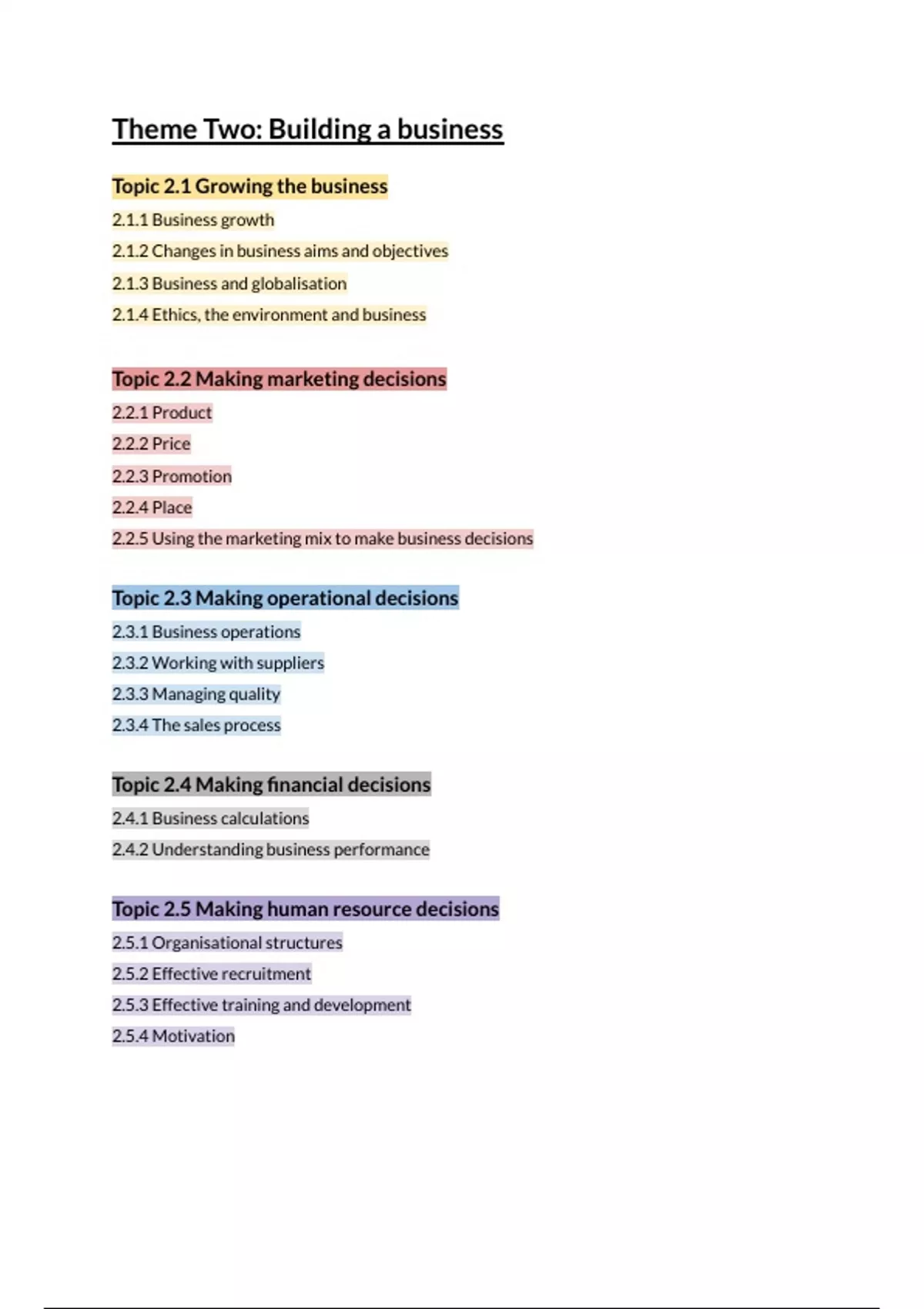 Theme Two: Building a business

Topic 2.1 Growing the business

2.1.1 Business growth

2.1.2 Changes in business aims and objectives

2.1.3 Business and globalisation

2.1.4 Ethics, the environment and business

Topic 2.2 Making marketing decisions

2.2.1 Product

2.2.2 Price

2.2.3 Promotion

2.2.4 Place

2.2.5 Using the marketing mix to make business decisions

Topic 2.3 Making operational decisions

2.3.1 Business operations

2.3.2 Working with suppliers

2.3.3 Managing quality

2.3.4 The sales process

Topic 2.4 Making financial decisions

2.4.1 Business calculations

2.4.2 Understanding business performance

Topic 2.5 Making human resource decisions

2.5.1 Organisational structures

2.5.2 Effective recruitment

2.5.3 Effective training and development

2.5.4 Motivation